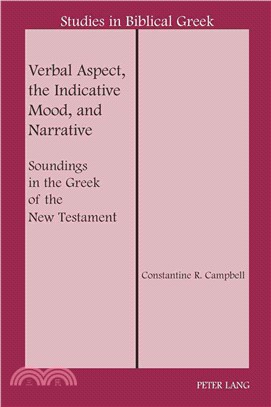 Studies in Biblical Greek

Verbal Aspect, the Indicative Mood, and Narrative

Soundings in the Greek of the New Testament

Constantine R. Campbell

三民

PETER LANG